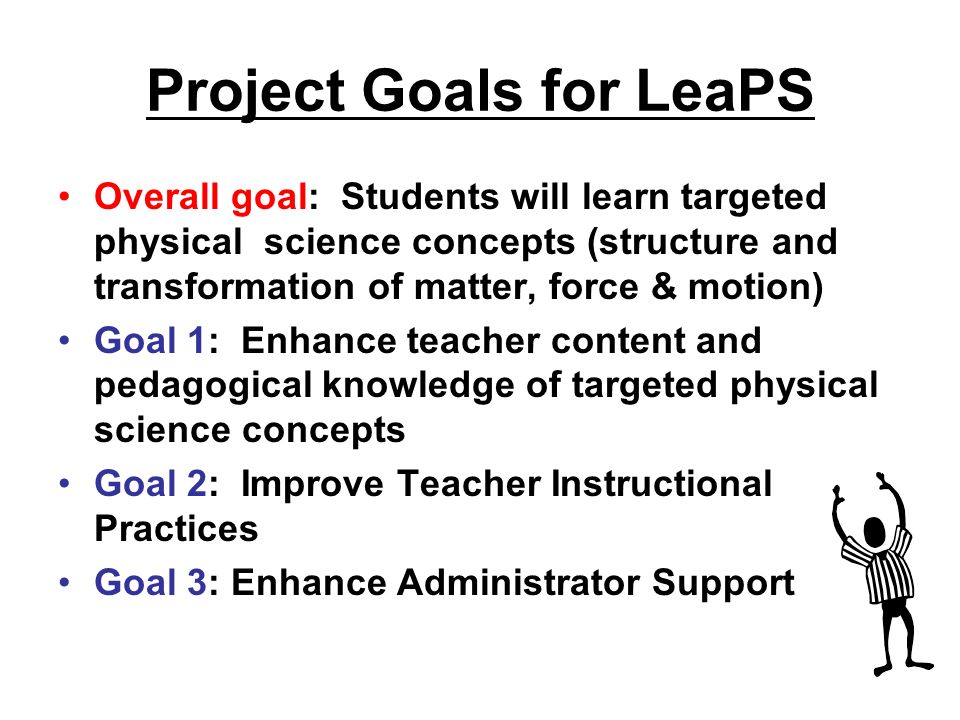 Project Goals for LeaPS

• Overall goal: Students will learn targeted physical science concepts (structure and transformation of matter, force & motion)
• Goal 1: Enhance teacher content and pedagogical knowledge of targeted physical science concepts
• Goal 2: Improve Teacher Instructional Practices
• Goal 3: Enhance Administrator Support